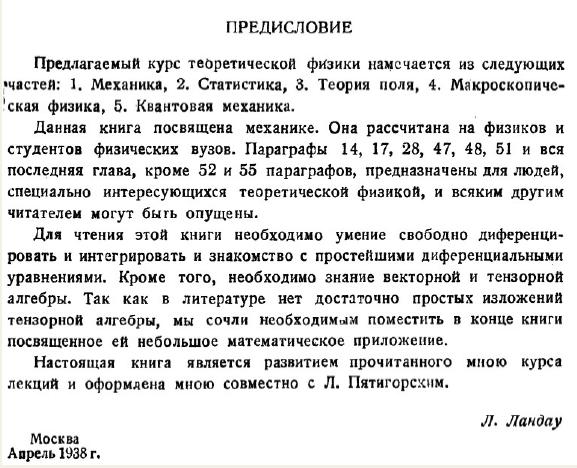 ПРЕДИСЛОВИЕ

Предлагаемый курс теоретической физики намечается из следующих частей: 1. Механика, 2. Статистика, 3. Теория поля, 4. Макроскопическая физика, 5. Квантовая механика.

Данная книга посвящена механике. Она рассчитана на физиков и студентов физических вузов. Параграфы 14, 17, 28, 47, 48, 51 и вся последняя глава, кроме 52 и 55 параграфов, предназначены для людей, специально интересующихся теоретической физикой, и всяким другим читателем могут быть опущены.

Для чтения этой книги необходимо умение свободно диференцировать и интегрировать и знакомство с простейшими диференциальными уравнениями. Кроме того, необходимо знание векторной и тензорной алгебры. Так как в литературе нет достаточно простых изложений тензорной алгебры, мы сочли необходимым поместить в конце книги посвященное ей небольшое математическое приложение.

Настоящая книга является развитием прочитанного мною курса лекций и оформлена мною совместно с Л. Пятигорским.

Л. Ландау

Москва
Апрель 1938 г.